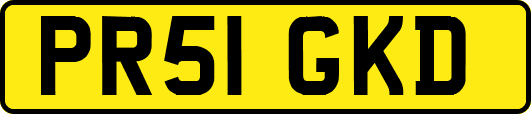 PR51 GKD